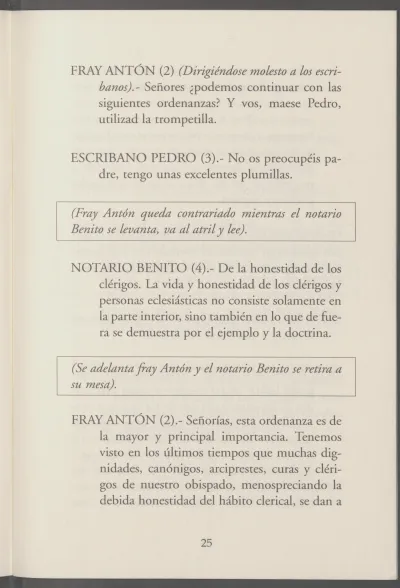 FRAY ANTÓN (2) (Dirigiéndose molesto a los escribanos).- Señores ¿podemos continuar con las siguientes ordenanzas? Y vos, maese Pedro, utilizad la trompetilla.

ESCRIBANO PEDRO (3).- No os preocupéis padre, tengo unas excelentes plumillas.

(Fray Antón queda contrariado mientras el notario Benito se levanta, va al atril y lee).

NOTARIO BENITO (4).- De la honestidad de los clérigos. La vida y honestidad de los clérigos y personas eclesiásticas no consiste solamente en la parte interior, sino también en lo que de fuera se demuestra por el ejemplo y la doctrina.

(Se adelanta fray Antón y el notario Benito se retira a su mesa).

FRAY ANTÓN (2).- Señorías, esta ordenanza es de la mayor y principal importancia. Tenemos visto en los últimos tiempos que muchas dignidades, canónigos, arciprestes, curas y clérigos de nuestro obispado, menospreciando la debida honestidad del hábito clerical, se dan a

25